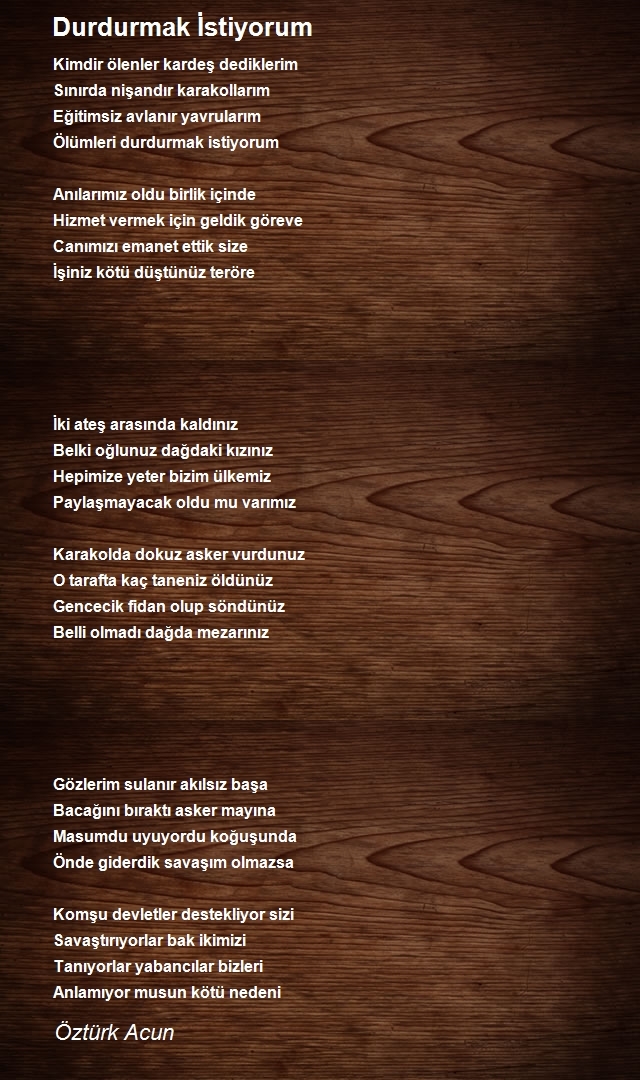 Durdurmak İstiyorum

Kimdir ölenler kardeş dediklerim
Sınırda nişandır karakollarım
Eğitimsiz avlanır yavrularım
Ölümleri durdurmak istiyorum

Anılarımız oldu birlik içinde
Hizmet vermek için geldik göreve
Canımızı emanet ettik size
İşiniz kötü düştünüz teröre

İki ateş arasında kaldınız
Belki oğlunuz dağdaki kızınız
Hepimize yeter bizim ülkemiz
Paylaşmayacak oldu mu varımız

Karakolda dokuz asker vurdunuz
O tarafta kaç taneniz öldünüz
Gencecik fidan olup söndünüz
Belli olmadı dağda mezarınız

Gözlerim sulanır akılsız başa
Bacağını bıraktı asker mayına
Masumdu uyuyordu koğuşunda
Önde giderdik savaşım olmazsa

Komşu devletler destekliyor sizi
Savaştırıyorlar bak ikimizi
Tanıyorlar yabancılar bizleri
Anlamıyor musun kötü nedeni

Öztürk Acun